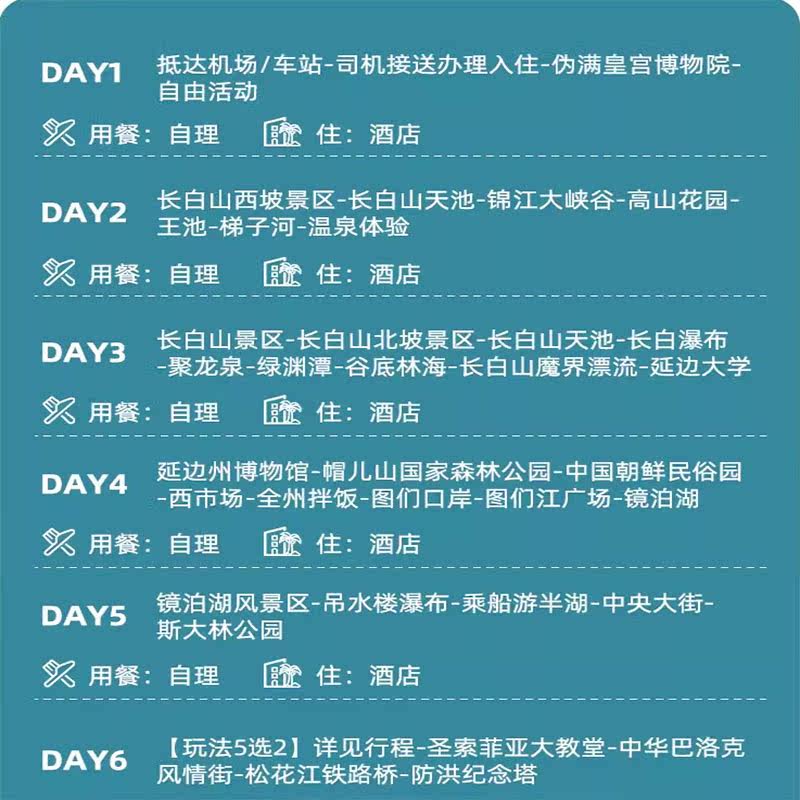 DAY1 抵达机场/车站-司机接送办理入住-伪满皇宫博物院-自由活动

用餐：自理 住：酒店

DAY2 长白山西坡景区-长白山天池-锦江大峡谷-高山花园-王池-梯子河-温泉体验

用餐：自理 住：酒店

DAY3 长白山景区-长白山北坡景区-长白山天池-长白瀑布-聚龙泉-绿渊潭-谷底林海-长白山魔界漂流-延边大学

用餐：自理 住：酒店

DAY4 延边州博物馆-帽儿山国家森林公园-中国朝鲜民俗园-西市场-全州拌饭-图们口岸-图们江广场-镜泊湖

用餐：自理 住：酒店

DAY5 镜泊湖风景区-吊水楼瀑布-乘船游半湖-中央大街-斯大林公园

用餐：自理 住：酒店

DAY6 【玩法5选2】详见行程-圣索菲亚大教堂-中华巴洛克风情街-松花江铁路桥-防洪纪念塔